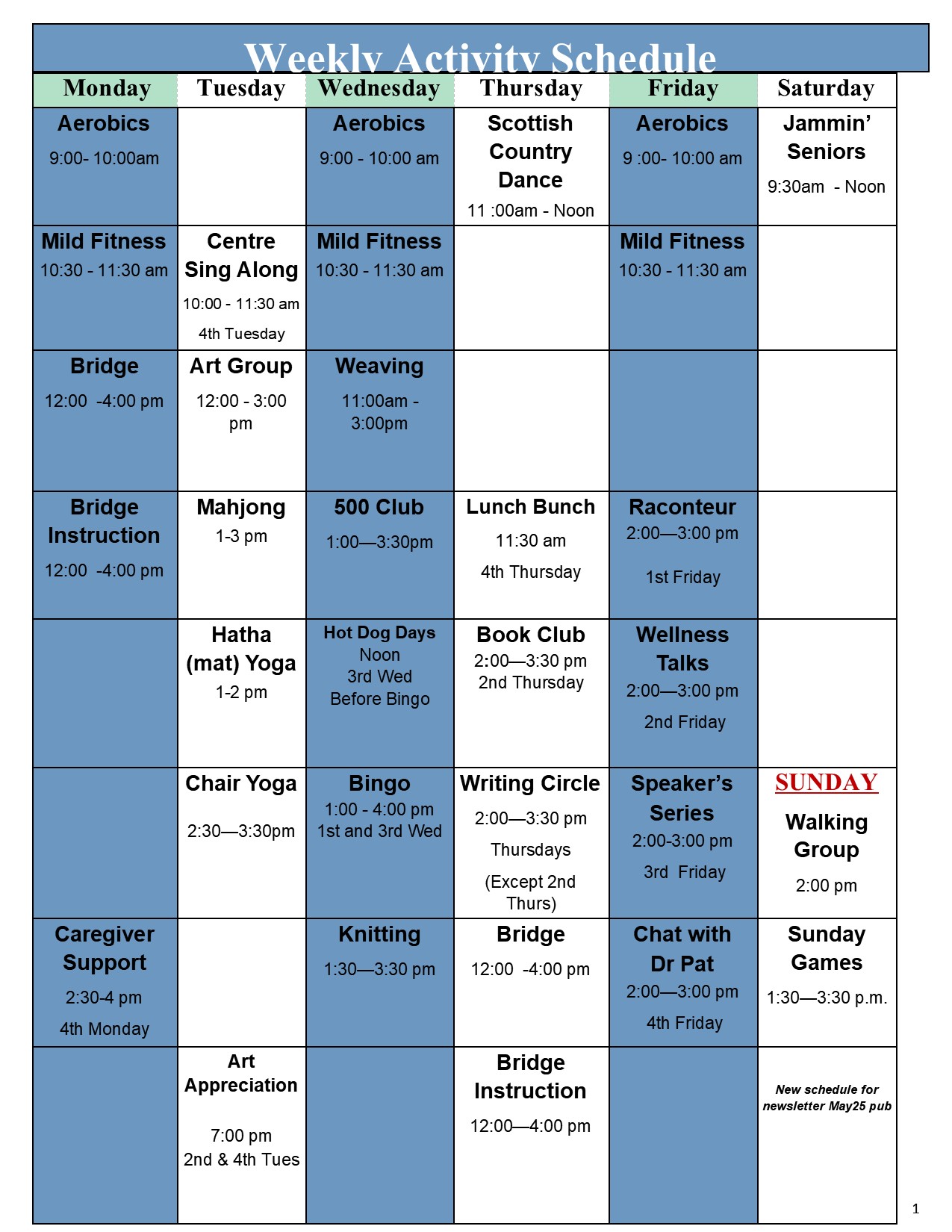 Weekly Activity Schedule

| Monday | Tuesday | Wednesday | Thursday | Friday | Saturday |
|---|---|---|---|---|---|
| Aerobics 9:00- 10:00am | | Aerobics 9:00 - 10:00 am | Scottish Country Dance 11 :00am - Noon | Aerobics 9 :00- 10:00 am | Jammin' Seniors 9:30am - Noon |
| Mild Fitness 10:30 - 11:30 am | Centre Sing Along 10:00 - 11:30 am 4th Tuesday | Mild Fitness 10:30 - 11:30 am | | Mild Fitness 10:30 - 11:30 am | |
| Bridge 12:00 -4:00 pm | Art Group 12:00 - 3:00 pm | Weaving 11:00am - 3:00pm | | | |
| Bridge Instruction 12:00 -4:00 pm | Mahjong 1-3 pm | 500 Club 1:00—3:30pm | Lunch Bunch 11:30 am 4th Thursday | Raconteur 2:00—3:00 pm 1st Friday | |
| | Hatha (mat) Yoga 1-2 pm | Hot Dog Days Noon 3rd Wed Before Bingo | Book Club 2:00—3:30 pm 2nd Thursday | Wellness Talks 2:00—3:00 pm 2nd Friday | |
| | Chair Yoga 2:30—3:30pm | Bingo 1:00 - 4:00 pm 1st and 3rd Wed | Writing Circle 2:00—3:30 pm Thursdays (Except 2nd Thurs) | Speaker's Series 2:00-3:00 pm 3rd Friday | SUNDAY Walking Group 2:00 pm |
| Caregiver Support 2:30-4 pm 4th Monday | | Knitting 1:30—3:30 pm | Bridge 12:00 -4:00 pm | Chat with Dr Pat 2:00—3:00 pm 4th Friday | Sunday Games 1:30—3:30 p.m. |
| | Art Appreciation 7:00 pm 2nd & 4th Tues | | Bridge Instruction 12:00—4:00 pm | | New schedule for newsletter May25 pub |

1